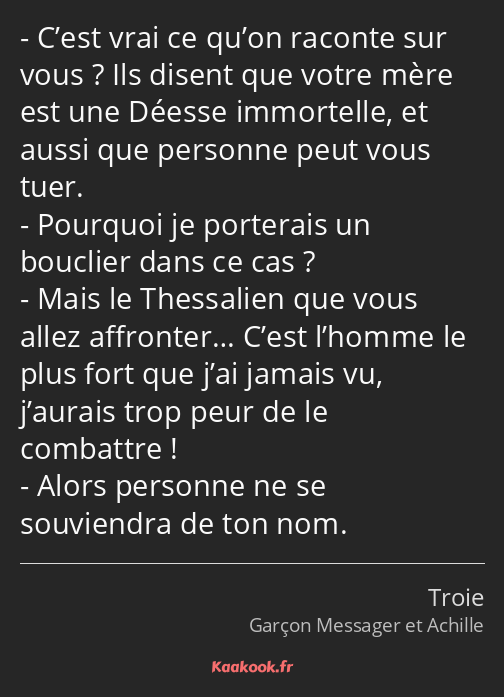 - C’est vrai ce qu’on raconte sur vous ? Ils disent que votre mère est une Déesse immortelle, et aussi que personne peut vous tuer.
- Pourquoi je porterais un bouclier dans ce cas ?
- Mais le Thessalien que vous allez affronter… C’est l’homme le plus fort que j’ai jamais vu, j’aurais trop peur de le combattre !
- Alors personne ne se souviendra de ton nom.

Troie
Garçon Messager et Achille

Kaakook.fr